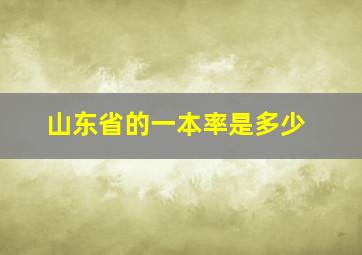 山东省的一本率是多少